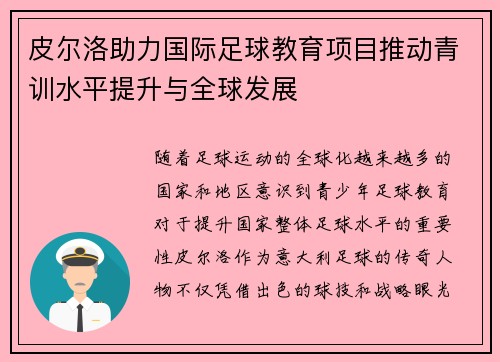 皮尔洛助力国际足球教育项目推动青训水平提升与全球发展

随着足球运动的全球化越来越多的国家和地区意识到青少年足球教育对于提升国家整体足球水平的重要性皮尔洛作为意大利足球的传奇人物不仅凭借出色的球技和战略眼光